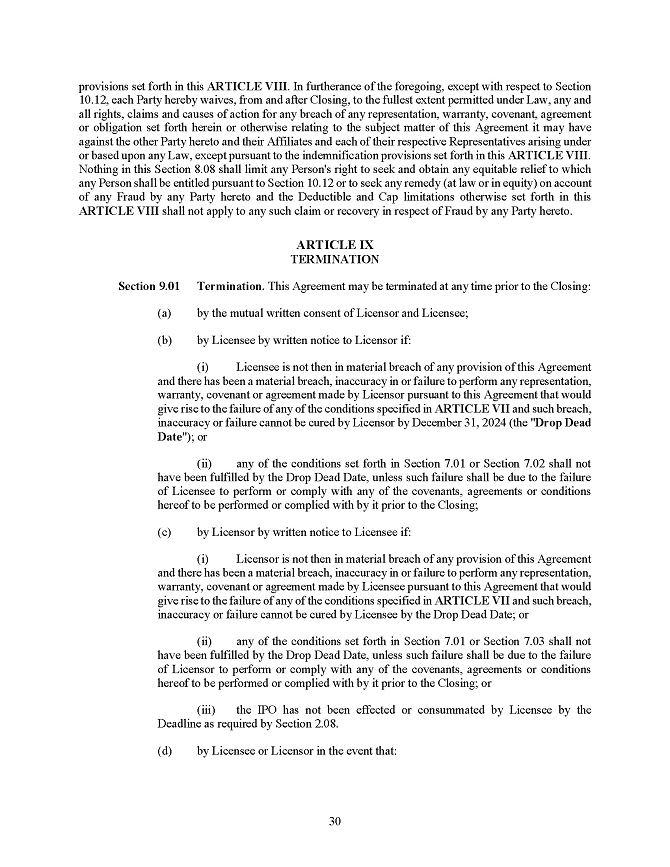 provisions set forth in this ARTICLE VIII. In furtherance of the foregoing, except with respect to Section 10.12, each Party hereby waives, from and after Closing, to the fullest extent permitted under Law, any and all rights, claims and causes of action for any breach of any representation, warranty, covenant, agreement or obligation set forth herein or otherwise relating to the subject matter of this Agreement it may have against the other Party hereto and their Affiliates and each of their respective Representatives arising under or based upon any Law, except pursuant to the indemnification provisions set forth in this ARTICLE VIII. Nothing in this Section 8.08 shall limit any Person's right to seek and obtain any equitable relief to which any Person shall be entitled pursuant to Section 10.12 or to seek any remedy (at law or in equity) on account of any Fraud by any Party hereto and the Deductible and Cap limitations otherwise set forth in this ARTICLE VIII shall not apply to any such claim or recovery in respect of Fraud by any Party hereto.

ARTICLE IX
TERMINATION

Section 9.01 Termination. This Agreement may be terminated at any time prior to the Closing:

(a) by the mutual written consent of Licensor and Licensee;

(b) by Licensee by written notice to Licensor if:

(i) Licensee is not then in material breach of any provision of this Agreement and there has been a material breach, inaccuracy in or failure to perform any representation, warranty, covenant or agreement made by Licensor pursuant to this Agreement that would give rise to the failure of any of the conditions specified in ARTICLE VII and such breach, inaccuracy or failure cannot be cured by Licensor by December 31, 2024 (the "Drop Dead Date"); or

(ii) any of the conditions set forth in Section 7.01 or Section 7.02 shall not have been fulfilled by the Drop Dead Date, unless such failure shall be due to the failure of Licensee to perform or comply with any of the covenants, agreements or conditions hereof to be performed or complied with by it prior to the Closing;

(c) by Licensor by written notice to Licensee if:

(i) Licensor is not then in material breach of any provision of this Agreement and there has been a material breach, inaccuracy in or failure to perform any representation, warranty, covenant or agreement made by Licensee pursuant to this Agreement that would give rise to the failure of any of the conditions specified in ARTICLE VII and such breach, inaccuracy or failure cannot be cured by Licensee by the Drop Dead Date; or

(ii) any of the conditions set forth in Section 7.01 or Section 7.03 shall not have been fulfilled by the Drop Dead Date, unless such failure shall be due to the failure of Licensor to perform or comply with any of the covenants, agreements or conditions hereof to be performed or complied with by it prior to the Closing; or

(iii) the IPO has not been effected or consummated by Licensee by the Deadline as required by Section 2.08.

(d) by Licensee or Licensor in the event that:

30